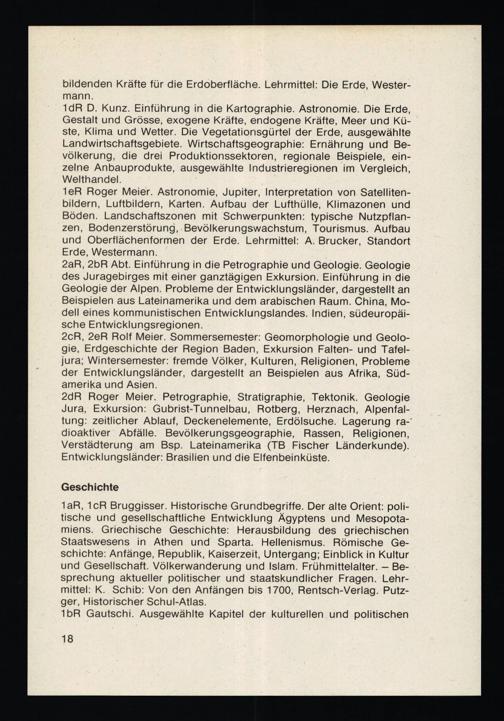 bildenden Kräfte für die Erdoberfläche. Lehrmittel: Die Erde, Westermann.
1dR D. Kunz. Einführung in die Kartographie. Astronomie. Die Erde, Gestalt und Grösse, exogene Kräfte, endogene Kräfte, Meer und Küste, Klima und Wetter. Die Vegetationsgürtel der Erde, ausgewählte Landwirtschaftsgebiete. Wirtschaftsgeographie: Ernährung und Bevölkerung, die drei Produktionssektoren, regionale Beispiele, einzelne Anbauprodukte, ausgewählte Industrieregionen im Vergleich, Welthandel.
1eR Roger Meier. Astronomie, Jupiter, Interpretation von Satellitenbildern, Luftbildern, Karten. Aufbau der Lufthülle, Klimazonen und Böden. Landschaftszonen mit Schwerpunkten: typische Nutzpflanzen, Bodenzerstörung, Bevölkerungswachstum, Tourismus. Aufbau und Oberflächenformen der Erde. Lehrmittel: A. Brucker, Standort Erde, Westermann.
2aR, 2bR Abt. Einführung in die Petrographie und Geologie. Geologie des Juragebirges mit einer ganztägigen Exkursion. Einführung in die Geologie der Alpen. Probleme der Entwicklungsländer, dargestellt an Beispielen aus Lateinamerika und dem arabischen Raum. China, Modell eines kommunistischen Entwicklungslandes. Indien, südeuropäische Entwicklungsregionen.
2cR, 2eR Rolf Meier. Sommersemester: Geomorphologie und Geologie, Erdgeschichte der Region Baden, Exkursion Falten- und Tafeljura; Wintersemester: fremde Völker, Kulturen, Religionen, Probleme der Entwicklungsländer, dargestellt an Beispielen aus Afrika, Südamerika und Asien.
2dR Roger Meier. Petrographie, Stratigraphie, Tektonik. Geologie Jura, Exkursion: Gubrist-Tunnelbau, Rotberg, Herznach, Alpenfaltung: zeitlicher Ablauf, Deckenelemente, Erdölsuche. Lagerung radioaktiver Abfälle. Bevölkerungsgeographie, Rassen, Religionen, Verstädterung am Bsp. Lateinamerika (TB Fischer Länderkunde). Entwicklungsländer: Brasilien und die Elfenbeinküste.

Geschichte

1aR, 1cR Bruggisser. Historische Grundbegriffe. Der alte Orient: politische und gesellschaftliche Entwicklung Ägyptens und Mesopotamiens. Griechische Geschichte: Herausbildung des griechischen Staatswesens in Athen und Sparta. Hellenismus. Römische Geschichte: Anfänge, Republik, Kaiserzeit, Untergang; Einblick in Kultur und Gesellschaft. Völkerwanderung und Islam. Frühmittelalter. – Besprechung aktueller politischer und staatskundlicher Fragen. Lehrmittel: K. Schib: Von den Anfängen bis 1700, Rentsch-Verlag. Putzger, Historischer Schul-Atlas.
1bR Gautschi. Ausgewählte Kapitel der kulturellen und politischen

18